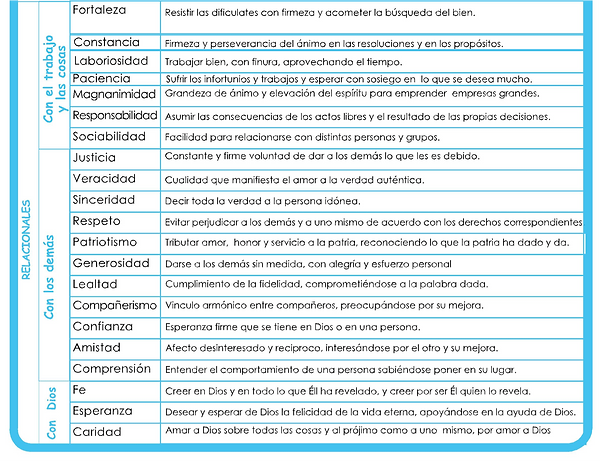 | RELACIONALES | Con el trabajo y las cosas | Fortaleza | Resistir las dificulates con firmeza y acometer la búsqueda del bien. |
|---|---|---|---|
| | | Constancia | Firmeza y perseverancia del ánimo en las resoluciones y en los propósitos. |
| | | Laboriosidad | Trabajar bien, con finura, aprovechando el tiempo. |
| | | Paciencia | Sufrir los infortunios y trabajos y esperar con sosiego en lo que se desea mucho. |
| | | Magnanimidad | Grandeza de ánimo y elevación del espíritu para emprender empresas grandes. |
| | | Responsabilidad | Asumir las consecuencias de los actos libres y el resultado de las propias decisiones. |
| | | Sociabilidad | Facilidad para relacionarse con distintas personas y grupos. |
| | Con los demás | Justicia | Constante y firme voluntad de dar a los demás lo que les es debido. |
| | | Veracidad | Cualidad que manifiesta el amor a la verdad auténtica. |
| | | Sinceridad | Decir toda la verdad a la persona idónea. |
| | | Respeto | Evitar perjudicar a los demás y a uno mismo de acuerdo con los derechos correspondientes |
| | | Patriotismo | Tributar amor, honor y servicio a la patria, reconociendo lo que la patria ha dado y da. |
| | | Generosidad | Darse a los demás sin medida, con alegría y esfuerzo personal |
| | | Lealtad | Cumplimiento de la fidelidad, comprometiéndose a la palabra dada. |
| | | Compañerismo | Vinculo armónico entre compañeros, preocupándose por su mejora. |
| | | Confianza | Esperanza firme que se tiene en Dios o en una persona. |
| | | Amistad | Afecto desinteresado y reciproco, interesándose por el otro y su mejora. |
| | | Comprensión | Entender el comportamiento de una persona sabiéndose poner en su lugar. |
| | Con Dios | Fe | Creer en Dios y en todo lo que Él ha revelado, y creer por ser Él quien lo revela. |
| | | Esperanza | Desear y esperar de Dios la felicidad de la vida eterna, apoyándose en la ayuda de Dios. |
| | | Caridad | Amar a Dios sobre todas las cosas y al prójimo como a uno mismo, por amor a Dios |